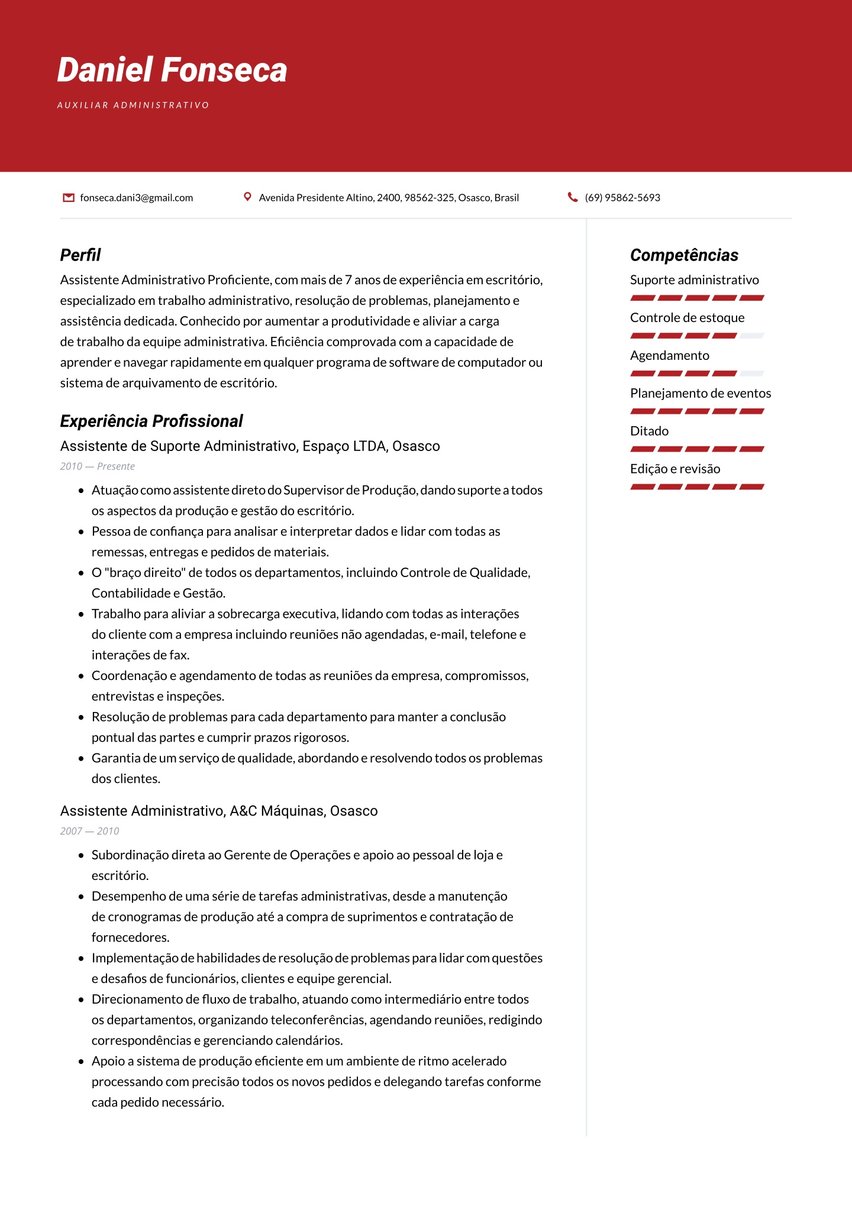 Daniel Fonseca

AUXILIAR ADMINISTRATIVO

fonseca.dani3@gmail.com

Avenida Presidente Altino, 2400, 98562-325, Osasco, Brasil

(69) 95862-5693

Perfil

Assistente Administrativo Proficiente, com mais de 7 anos de experiência em escritório, especializado em trabalho administrativo, resolução de problemas, planejamento e assistência dedicada. Conhecido por aumentar a produtividade e aliviar a carga de trabalho da equipe administrativa. Eficiência comprovada com a capacidade de aprender e navegar rapidamente em qualquer programa de software de computador ou sistema de arquivamento de escritório.

Experiência Profissional

Assistente de Suporte Administrativo, Espaço LTDA, Osasco

2010 — Presente

• Atuação como assistente direto do Supervisor de Produção, dando suporte a todos os aspectos da produção e gestão do escritório.
• Pessoa de confiança para analisar e interpretar dados e lidar com todas as remessas, entregas e pedidos de materiais.
• O "braço direito" de todos os departamentos, incluindo Controle de Qualidade, Contabilidade e Gestão.
• Trabalho para aliviar a sobrecarga executiva, lidando com todas as interações do cliente com a empresa incluindo reuniões não agendadas, e-mail, telefone e interações de fax.
• Coordenação e agendamento de todas as reuniões da empresa, compromissos, entrevistas e inspeções.
• Resolução de problemas para cada departamento para manter a conclusão pontual das partes e cumprir prazos rigorosos.
• Garantia de um serviço de qualidade, abordando e resolvendo todos os problemas dos clientes.

Assistente Administrativo, A&C Máquinas, Osasco

2007 — 2010

• Subordinação direta ao Gerente de Operações e apoio ao pessoal de loja e escritório.
• Desempenho de uma série de tarefas administrativas, desde a manutenção de cronogramas de produção até a compra de suprimentos e contratação de fornecedores.
• Implementação de habilidades de resolução de problemas para lidar com questões e desafios de funcionários, clientes e equipe gerencial.
• Direcionamento de fluxo de trabalho, atuando como intermediário entre todos os departamentos, organizando teleconferências, agendando reuniões, redigindo correspondências e gerenciando calendários.
• Apoio a sistema de produção eficiente em um ambiente de ritmo acelerado processando com precisão todos os novos pedidos e delegando tarefas conforme cada pedido necessário.

Competências

Suporte administrativo

Controle de estoque

Agendamento

Planejamento de eventos

Ditado

Edição e revisão